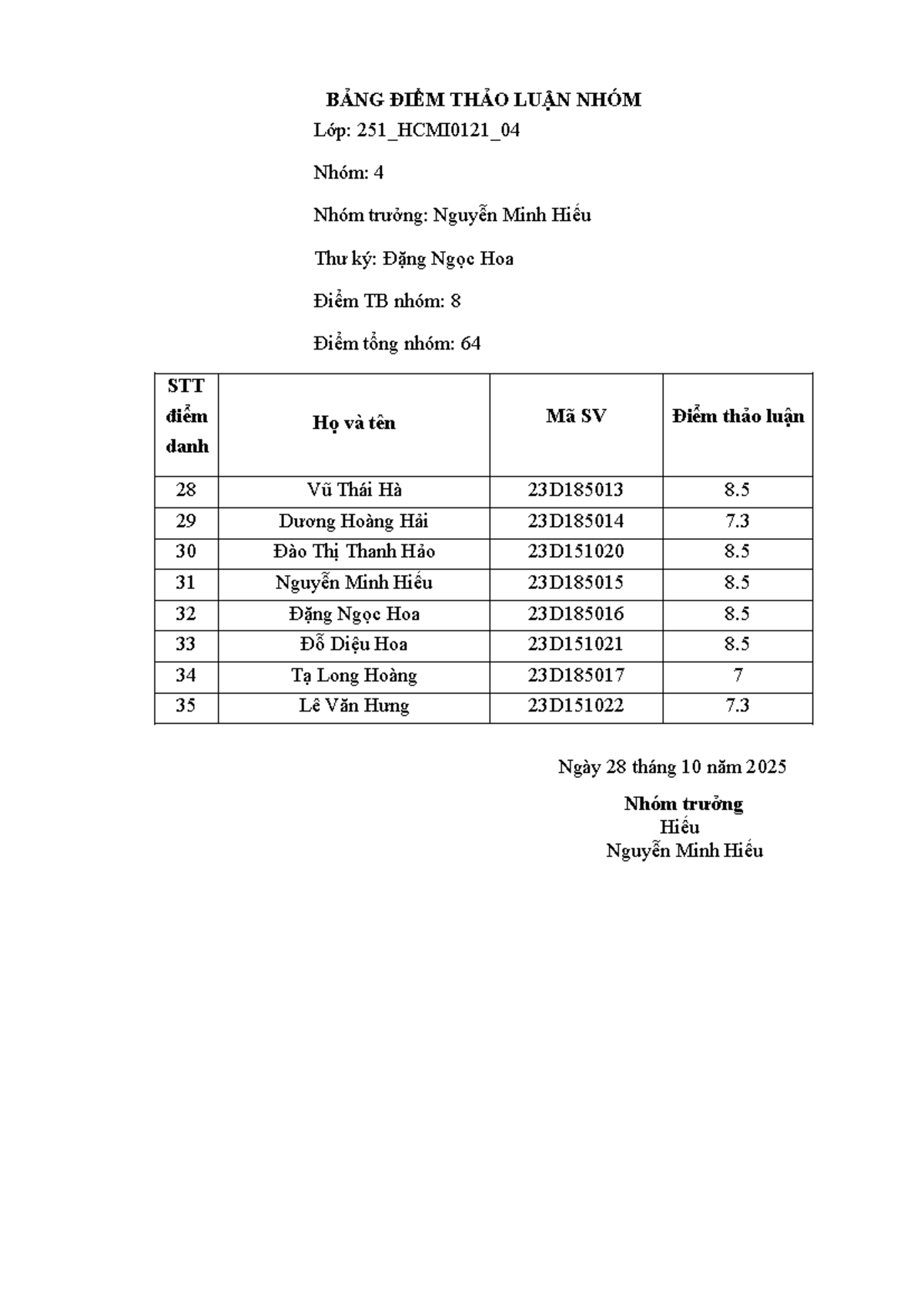 BẢNG ĐIỂM THẢO LUẬN NHÓM

Lớp: 251_HCMI0121_04

Nhóm: 4

Nhóm trưởng: Nguyễn Minh Hiếu

Thư ký: Đặng Ngọc Hoa

Điểm TB nhóm: 8

Điểm tổng nhóm: 64

| STT điểm danh | Họ và tên | Mã SV | Điểm thảo luận |
|---|---|---|---|
| 28 | Vũ Thái Hà | 23D185013 | 8.5 |
| 29 | Dương Hoàng Hải | 23D185014 | 7.3 |
| 30 | Đào Thị Thanh Hảo | 23D151020 | 8.5 |
| 31 | Nguyễn Minh Hiếu | 23D185015 | 8.5 |
| 32 | Đặng Ngọc Hoa | 23D185016 | 8.5 |
| 33 | Đỗ Diệu Hoa | 23D151021 | 8.5 |
| 34 | Tạ Long Hoàng | 23D185017 | 7 |
| 35 | Lê Văn Hưng | 23D151022 | 7.3 |

Ngày 28 tháng 10 năm 2025

Nhóm trưởng
Hiếu
Nguyễn Minh Hiếu